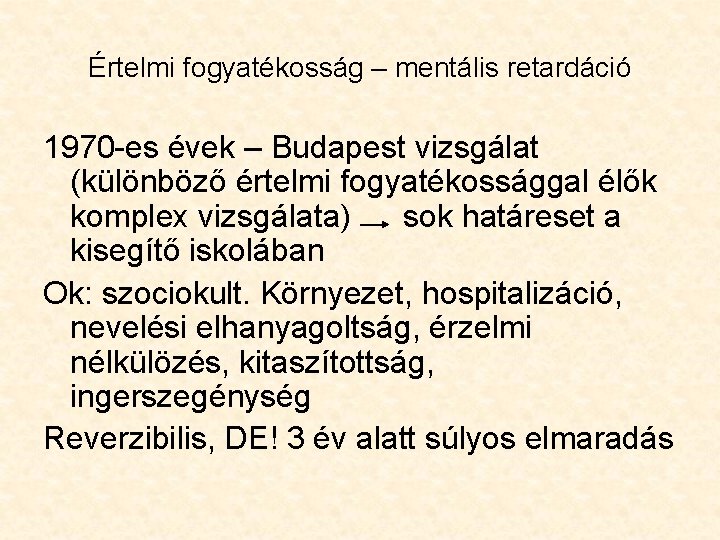 Értelmi fogyatékosság – mentális retardáció

1970-es évek – Budapest vizsgálat (különböző értelmi fogyatékossággal élők komplex vizsgálata) → sok határeset a kisegítő iskolában

Ok: szociokult. Környezet, hospitalizáció, nevelési elhanyagoltság, érzelmi nélkülözés, kitaszítottság, ingerszegénység

Reverzibilis, DE! 3 év alatt súlyos elmaradás